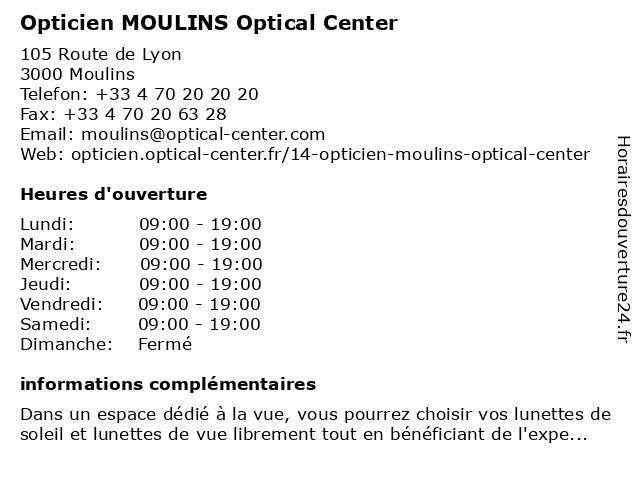 Opticien MOULINS Optical Center

105 Route de Lyon
3000 Moulins
Telefon: +33 4 70 20 20 20
Fax: +33 4 70 20 63 28
Email: moulins@optical-center.com
Web: opticien.optical-center.fr/14-opticien-moulins-optical-center

Heures d'ouverture

| Lundi: | 09:00 - 19:00 |
|---|---|
| Mardi: | 09:00 - 19:00 |
| Mercredi: | 09:00 - 19:00 |
| Jeudi: | 09:00 - 19:00 |
| Vendredi: | 09:00 - 19:00 |
| Samedi: | 09:00 - 19:00 |
| Dimanche: | Fermé |

informations complémentaires

Dans un espace dédié à la vue, vous pourrez choisir vos lunettes de soleil et lunettes de vue librement tout en bénéficiant de l'expe...

Horairesdouverture24.fr